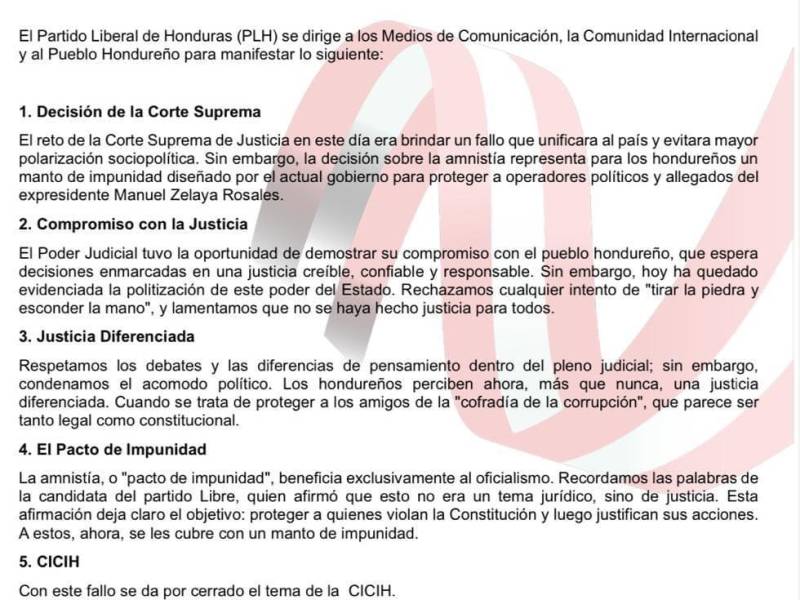 El Partido Liberal de Honduras (PLH) se dirige a los Medios de Comunicación, la Comunidad Internacional y al Pueblo Hondureño para manifestar lo siguiente:

1. Decisión de la Corte Suprema

El reto de la Corte Suprema de Justicia en este día era brindar un fallo que unificara al país y evitara mayor polarización sociopolítica. Sin embargo, la decisión sobre la amnistía representa para los hondureños un manto de impunidad diseñado por el actual gobierno para proteger a operadores políticos y allegados del expresidente Manuel Zelaya Rosales.

2. Compromiso con la Justicia

El Poder Judicial tuvo la oportunidad de demostrar su compromiso con el pueblo hondureño, que espera decisiones enmarcadas en una justicia creíble, confiable y responsable. Sin embargo, hoy ha quedado evidenciada la politización de este poder del Estado. Rechazamos cualquier intento de "tirar la piedra y esconder la mano", y lamentamos que no se haya hecho justicia para todos.

3. Justicia Diferenciada

Respetamos los debates y las diferencias de pensamiento dentro del pleno judicial; sin embargo, condenamos el acomodo político. Los hondureños perciben ahora, más que nunca, una justicia diferenciada. Cuando se trata de proteger a los amigos de la "cofradía de la corrupción", que parece ser tanto legal como constitucional.

4. El Pacto de Impunidad

La amnistía, o "pacto de impunidad", beneficia exclusivamente al oficialismo. Recordamos las palabras de la candidata del partido Libre, quien afirmó que esto no era un tema jurídico, sino de justicia. Esta afirmación deja claro el objetivo: proteger a quienes violan la Constitución y luego justifican sus acciones. A estos, ahora, se les cubre con un manto de impunidad.

5. CICIH

Con este fallo se da por cerrado el tema de la CICIH.